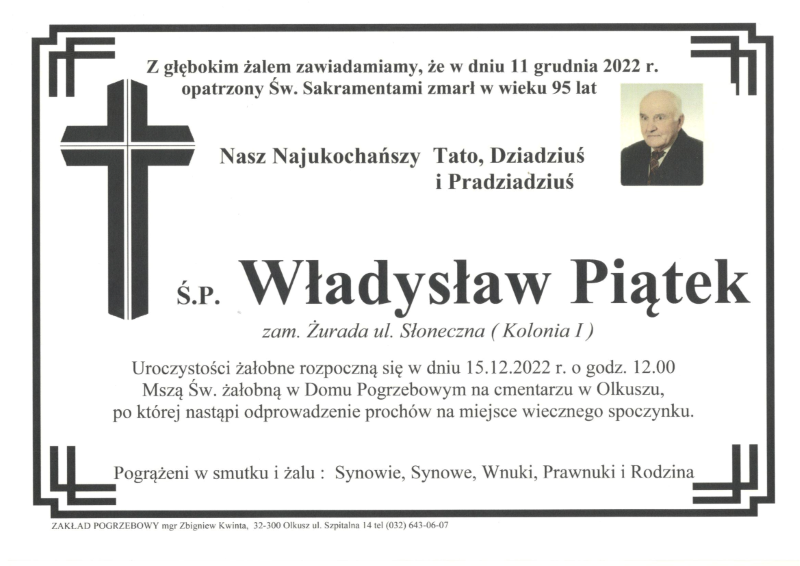 Z głębokim żalem zawiadamiamy, że w dniu 11 grudnia 2022 r. opatrzony Św. Sakramentami zmarł w wieku 95 lat

Nasz Najukochańszy Tato, Dziadziuś i Pradziadziuś

Ś.P. Władysław Piątek

zam. Żurada ul. Słoneczna ( Kolonia I )

Uroczystości żałobne rozpoczną się w dniu 15.12.2022 r. o godz. 12.00 Mszą Św. żałobną w Domu Pogrzebowym na cmentarzu w Olkuszu, po której nastąpi odprowadzenie prochów na miejsce wiecznego spoczynku.

Pogrążeni w smutku i żalu : Synowie, Synowe, Wnuki, Prawnuki i Rodzina

ZAKŁAD POGRZEBOWY mgr Zbigniew Kwinta, 32-300 Olkusz ul. Szpitalna 14 tel (032) 643-06-07